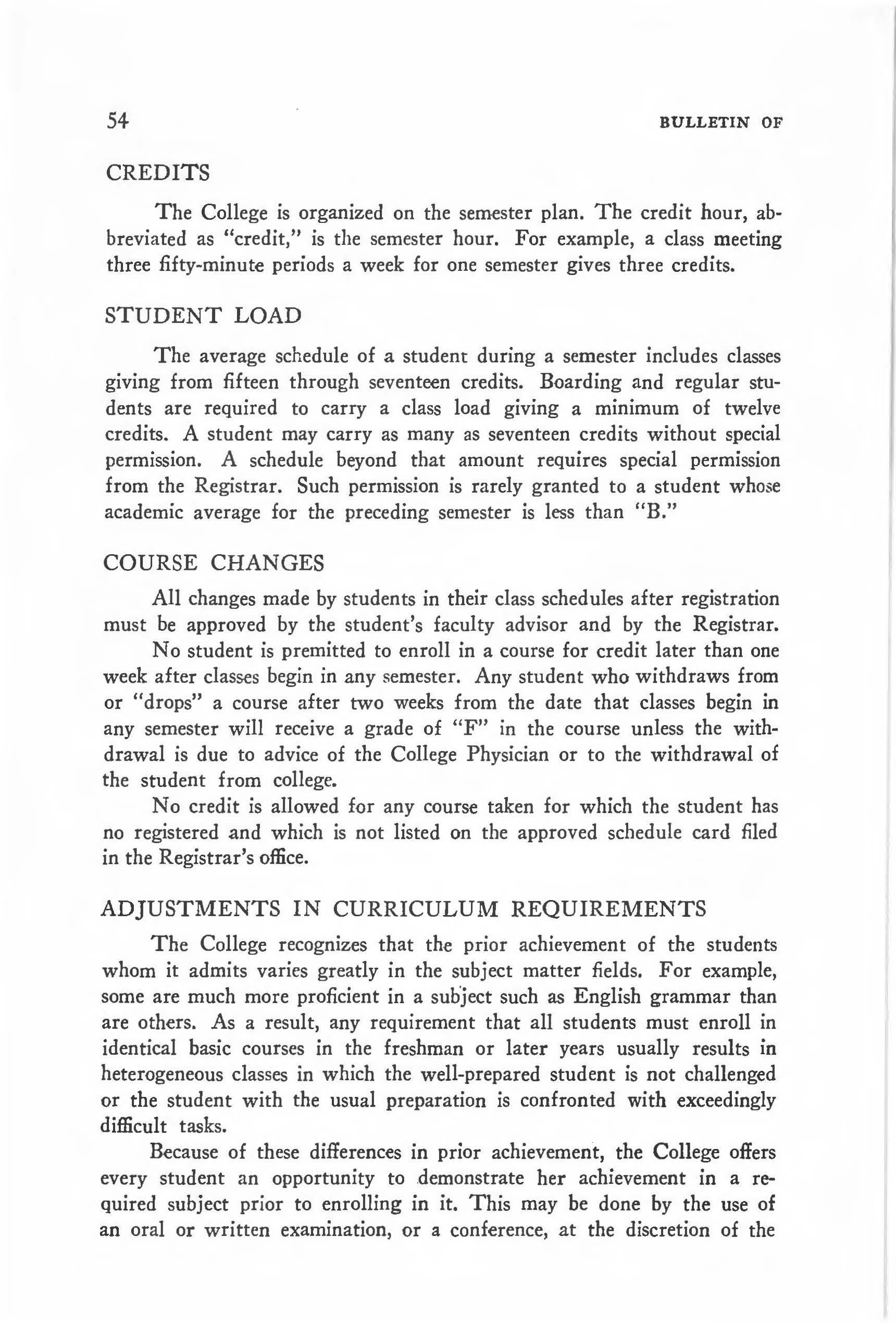 54 BULLETIN OF

CREDITS

The College is organized on the semester plan. The credit hour, abbreviated as "credit," is the semester hour. For example, a class meeting three fifty-minute periods a week for one semester gives three credits.

STUDENT LOAD

The average schedule of a student during a semester includes classes giving from fifteen through seventeen credits. Boarding and regular students are required to carry a class load giving a minimum of twelve credits. A student may carry as many as seventeen credits without special permission. A schedule beyond that amount requires special permission from the Registrar. Such permission is rarely granted to a student whose academic average for the preceding semester is less than "B."

COURSE CHANGES

All changes made by students in their class schedules after registration must be approved by the student's faculty advisor and by the Registrar.

No student is premitted to enroll in a course for credit later than one week after classes begin in any semester. Any student who withdraws from or "drops" a course after two weeks from the date that classes begin in any semester will receive a grade of "F" in the course unless the withdrawal is due to advice of the College Physician or to the withdrawal of the student from college.

No credit is allowed for any course taken for which the student has no registered and which is not listed on the approved schedule card filed in the Registrar's office.

ADJUSTMENTS IN CURRICULUM REQUIREMENTS

The College recognizes that the prior achievement of the students whom it admits varies greatly in the subject matter fields. For example, some are much more proficient in a subject such as English grammar than are others. As a result, any requirement that all students must enroll in identical basic courses in the freshman or later years usually results in heterogeneous classes in which the well-prepared student is not challenged or the student with the usual preparation is confronted with exceedingly difficult tasks.

Because of these differences in prior achievement, the College offers every student an opportunity to demonstrate her achievement in a required subject prior to enrolling in it. This may be done by the use of an oral or written examination, or a conference, at the discretion of the